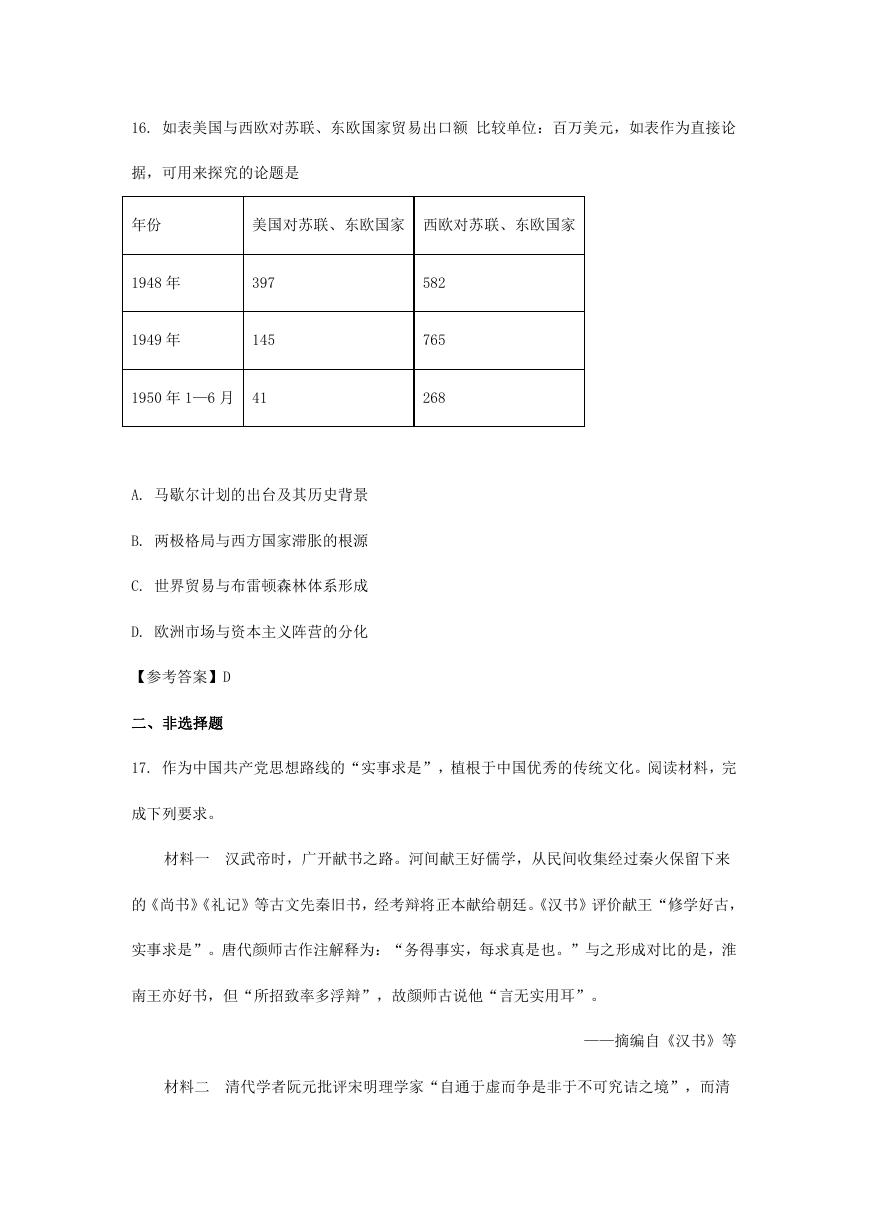 16. 如表美国与西欧对苏联、东欧国家贸易出口额 比较单位：百万美元，如表作为直接论据，可用来探究的论题是

| 年份 | 美国对苏联、东欧国家 | 西欧对苏联、东欧国家 |
|---|---|---|
| 1948 年 | 397 | 582 |
| 1949 年 | 145 | 765 |
| 1950 年 1—6 月 | 41 | 268 |

A. 马歇尔计划的出台及其历史背景

B. 两极格局与西方国家滞胀的根源

C. 世界贸易与布雷顿森林体系形成

D. 欧洲市场与资本主义阵营的分化

【参考答案】D

二、非选择题

17. 作为中国共产党思想路线的“实事求是”，植根于中国优秀的传统文化。阅读材料，完成下列要求。

材料一 汉武帝时，广开献书之路。河间献王好儒学，从民间收集经过秦火保留下来的《尚书》《礼记》等古文先秦旧书，经考辩将正本献给朝廷。《汉书》评价献王“修学好古，实事求是”。唐代颜师古作注解释为：“务得事实，每求真是也。”与之形成对比的是，淮南王亦好书，但“所招致率多浮辩”，故颜师古说他“言无实用耳”。

——摘编自《汉书》等

材料二 清代学者阮元批评宋明理学家“自通于虚而争是非于不可究诘之境”，而清